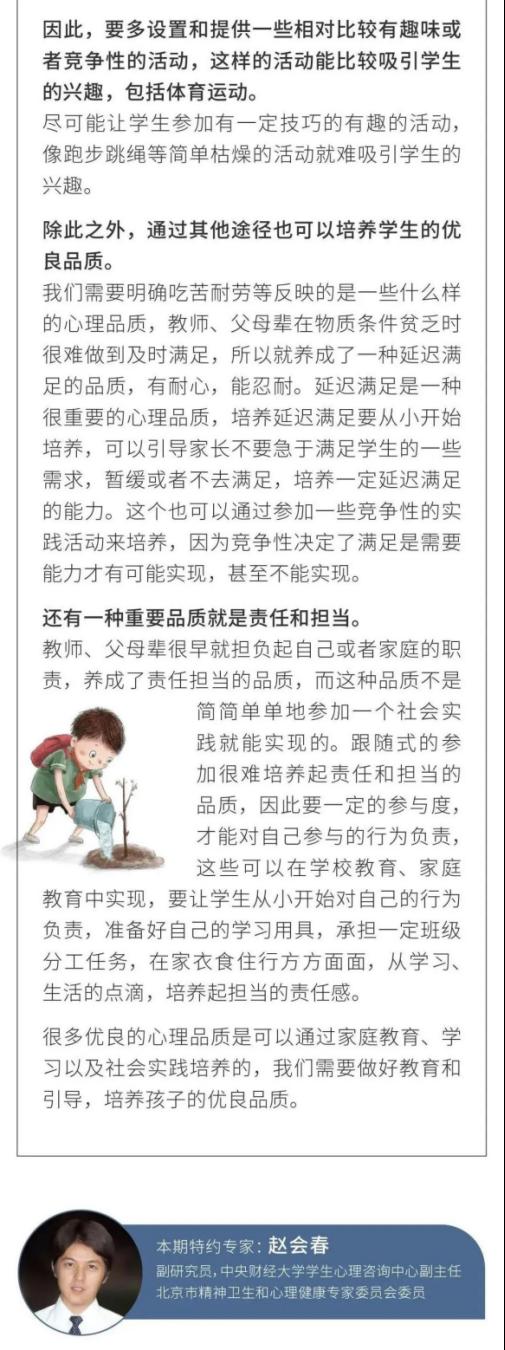 因此，要多设置和提供一些相对比较有趣味或者竞争性的活动，这样的活动能比较吸引学生的兴趣，包括体育运动。

尽可能让学生参加有一定技巧的有趣的活动，像跑步跳绳等简单枯燥的活动就难吸引学生的兴趣。

除此之外，通过其他途径也可以培养学生的优良品质。

我们需要明确吃苦耐劳等反映的是一些什么样的心理品质，教师、父母辈在物质条件贫乏时很难做到及时满足，所以就养成了一种延迟满足的品质，有耐心，能忍耐。延迟满足是一种很重要的心理品质，培养延迟满足要从小开始培养，可以引导家长不要急于满足学生的一些需求，暂缓或者不去满足，培养一定延迟满足的能力。这个也可以通过参加一些竞争性的实践活动来培养，因为竞争性决定了满足是需要能力才有可能实现，甚至不能实现。

还有一种重要品质就是责任和担当。

教师、父母辈很早就担负起自己或者家庭的职责，养成了责任担当的品质，而这种品质不是简简单单地参加一个社会实践就能实现的。跟随式的参加很难培养起责任和担当的品质，因此要一定的参与度，才能对自己参与的行为负责，这些可以在学校教育、家庭教育中实现，要让学生从小开始对自己的行为负责，准备好自己的学习用具，承担一定班级分工任务，在家衣食住行方方面面，从学习、生活的点滴，培养起担当的责任感。

很多优良的心理品质是可以通过家庭教育、学习以及社会实践培养的，我们需要做好教育和引导，培养孩子的优良品质。

本期特约专家：赵会春
副研究员，中央财经大学学生心理咨询中心副主任
北京市精神卫生和心理健康专家委员会委员